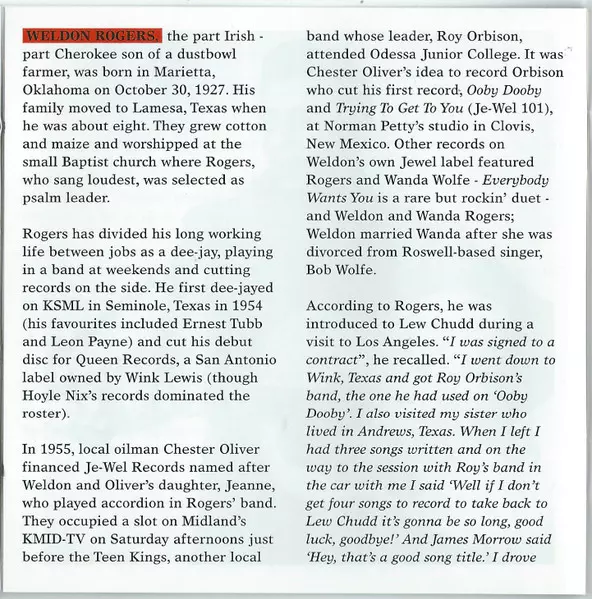 WELDON ROGERS, the part Irish - part Cherokee son of a dustbowl farmer, was born in Marietta, Oklahoma on October 30, 1927. His family moved to Lamesa, Texas when he was about eight. They grew cotton and maize and worshipped at the small Baptist church where Rogers, who sang loudest, was selected as psalm leader.

Rogers has divided his long working life between jobs as a dee-jay, playing in a band at weekends and cutting records on the side. He first dee-jayed on KSML in Seminole, Texas in 1954 (his favourites included Ernest Tubb and Leon Payne) and cut his debut disc for Queen Records, a San Antonio label owned by Wink Lewis (though Hoyle Nix's records dominated the roster).

In 1955, local oilman Chester Oliver financed Je-Wel Records named after Weldon and Oliver's daughter, Jeanne, who played accordion in Rogers' band. They occupied a slot on Midland's KMID-TV on Saturday afternoons just before the Teen Kings, another local band whose leader, Roy Orbison, attended Odessa Junior College. It was Chester Oliver's idea to record Orbison who cut his first record, Ooby Dooby and Trying To Get To You (Je-Wel 101), at Norman Petty's studio in Clovis, New Mexico. Other records on Weldon's own Jewel label featured Rogers and Wanda Wolfe - Everybody Wants You is a rare but rockin' duet - and Weldon and Wanda Rogers; Weldon married Wanda after she was divorced from Roswell-based singer, Bob Wolfe.

According to Rogers, he was introduced to Lew Chudd during a visit to Los Angeles. "I was signed to a contract", he recalled. "I went down to Wink, Texas and got Roy Orbison's band, the one he had used on 'Ooby Dooby'. I also visited my sister who lived in Andrews, Texas. When I left I had three songs written and on the way to the session with Roy's band in the car with me I said 'Well if I don't get four songs to record to take back to Lew Chudd it's gonna be so long, good luck, goodbye!' And James Morrow said 'Hey, that's a good song title.' I drove